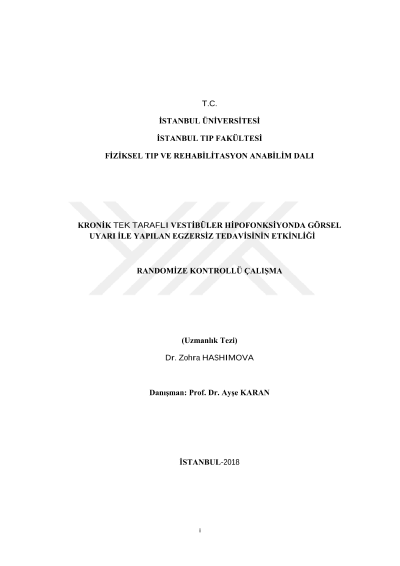 T.C.

İSTANBUL ÜNİVERSİTESİ

İSTANBUL TIP FAKÜLTESİ

FİZİKSEL TIP VE REHABİLİTASYON ANABİLİM DALI

KRONİK TEK TARAFLI VESTİBÜLER HİPOFONKSİYONDA GÖRSEL UYARI İLE YAPILAN EGZERSİZ TEDAVİSİNİN ETKİNLİĞİ

RANDOMİZE KONTROLLÜ ÇALIŞMA

(Uzmanlık Tezi)

Dr. Zohra HASHIMOVA

Danışman: Prof. Dr. Ayşe KARAN

İSTANBUL-2018

i